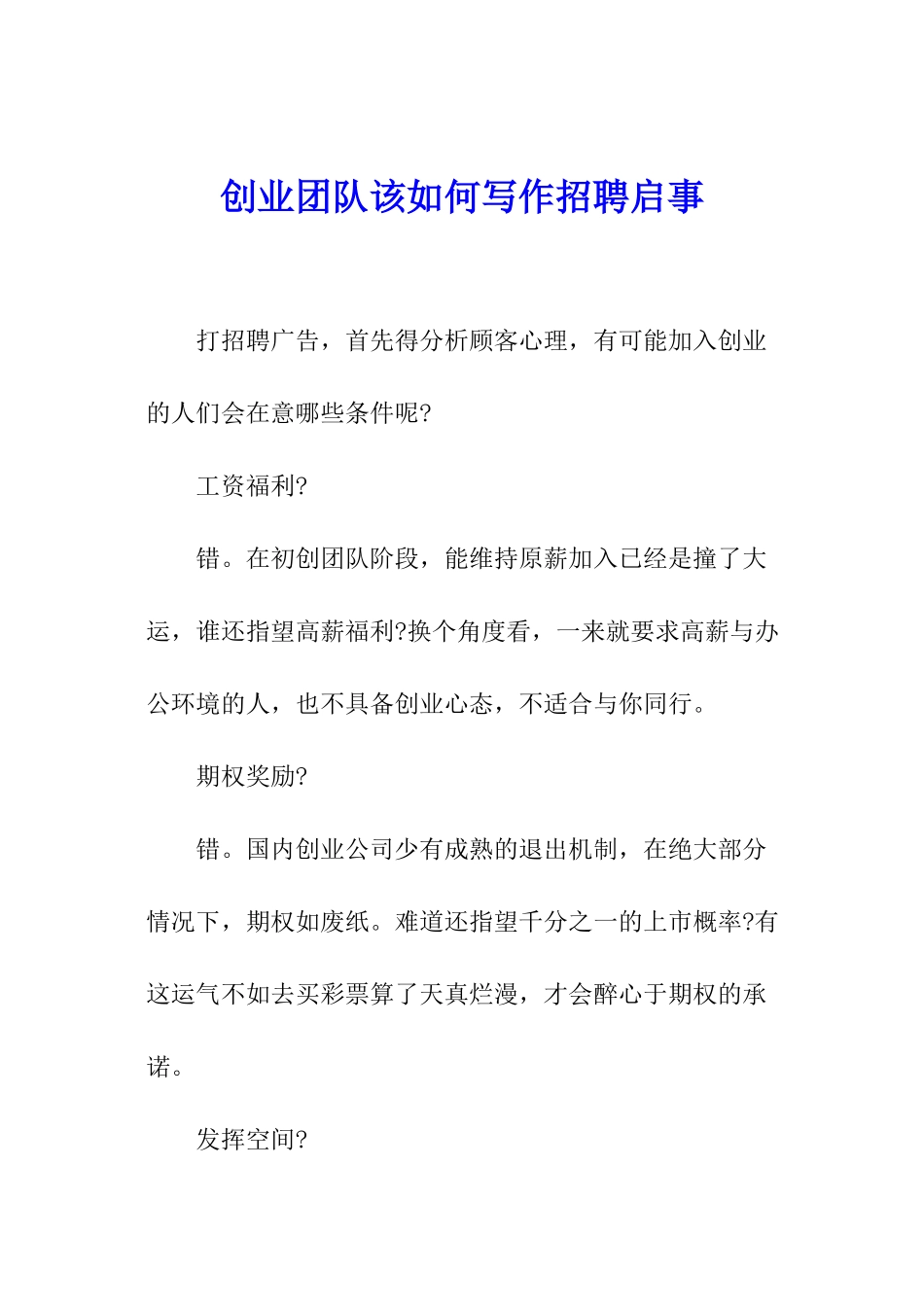 创业团队该如何写作招聘启事

打招聘广告，首先得分析顾客心理，有可能加入创业的人们会在意哪些条件呢?

工资福利?

错。在初创团队阶段，能维持原薪加入已经是撞了大运，谁还指望高薪福利?换个角度看，一来就要求高薪与办公环境的人，也不具备创业心态，不适合与你同行。

期权奖励?

错。国内创业公司少有成熟的退出机制，在绝大部分情况下，期权如废纸。难道还指望千分之一的上市概率?有这运气不如去买彩票算了天真烂漫，才会醉心于期权的承诺。

发挥空间?